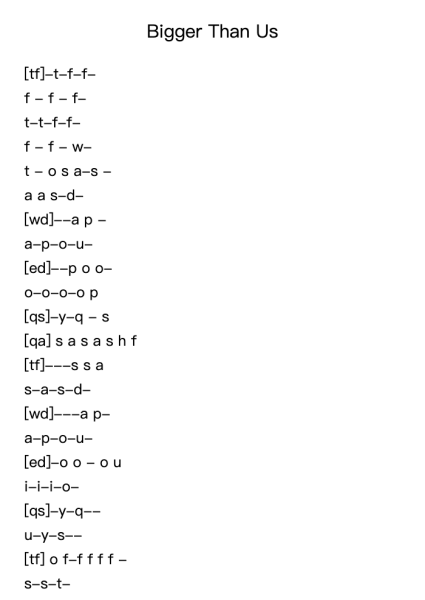 Bigger Than Us

[tf]–t–f–f–
f – f – f–
t–t–f–f–
f – f – w–
t – o s a–s –
a a s–d–
[wd]––a p –
a–p–o–u–
[ed]––p o o–
o–o–o–o p
[qs]–y–q – s
[qa] s a s a s h f
[tf]–––s s a
s–a–s–d–
[wd]–––a p–
a–p–o–u–
[ed]–o o – o u
i–i–i–o–
[qs]–y–q––
u–y–s––
[tf] o f–f f f f –
s–s–t–